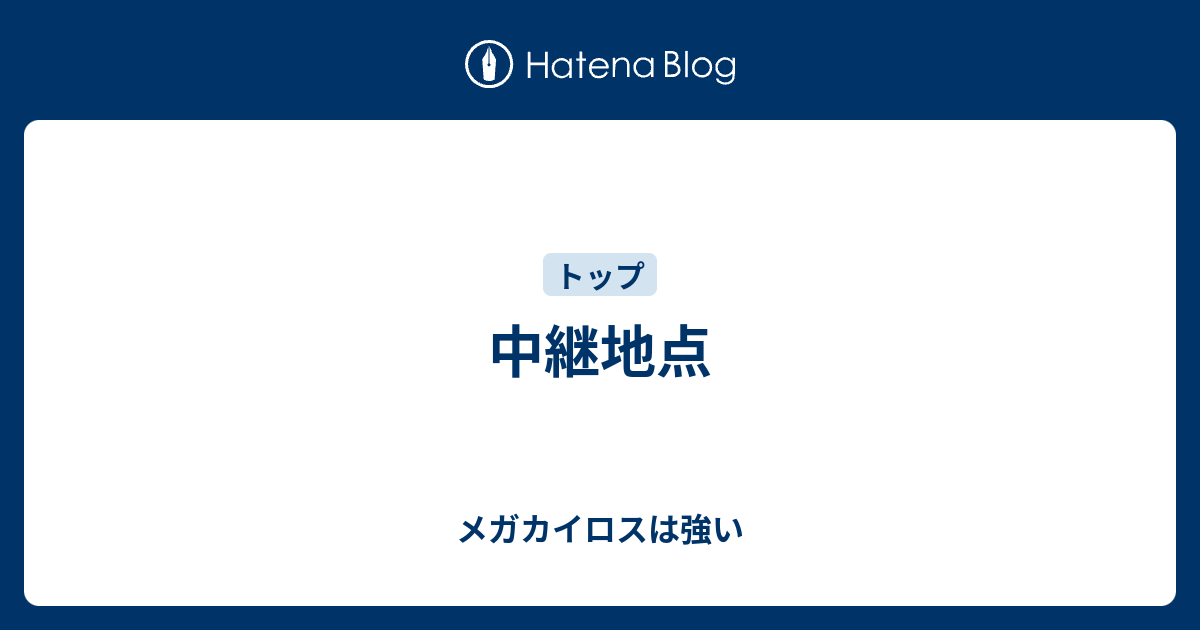 Hatena Blog

トップ

中継地点

メガカイロスは強い